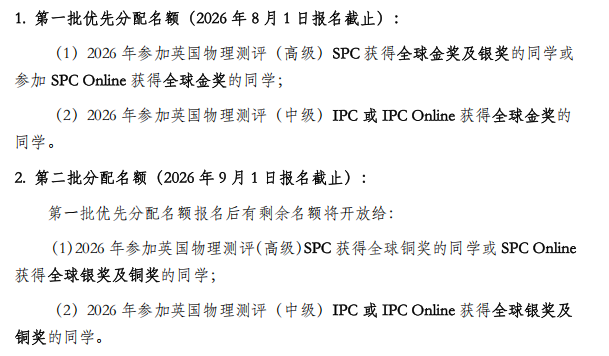 1. 第一批优先分配名额（2026 年 8 月 1 日报名截止）：

（1）2026 年参加英国物理测评（高级）SPC 获得全球金奖及银奖的同学或参加 SPC Online 获得全球金奖的同学；

（2）2026 年参加英国物理测评（中级）IPC 或 IPC Online 获得全球金奖的同学。

2. 第二批分配名额（2026 年 9 月 1 日报名截止）：

第一批优先分配名额报名后有剩余名额将开放给：

(1)2026 年参加英国物理测评(高级)SPC 获得全球铜奖的同学或 SPC Online 获得全球银奖及铜奖的同学；

（2）2026 年参加英国物理测评（中级）IPC 或 IPC Online 获得全球银奖及铜奖的同学。